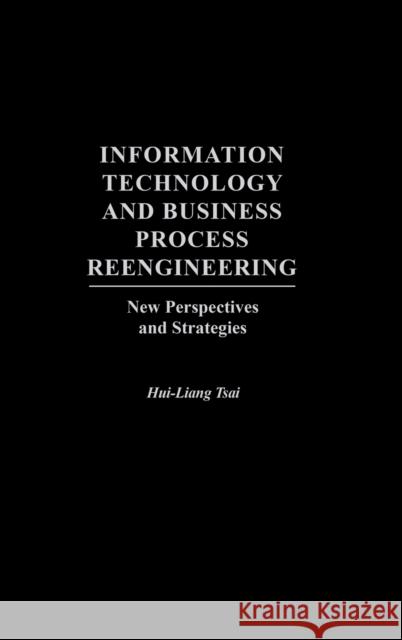 INFORMATION TECHNOLOGY AND BUSINESS PROCESS REENGINEERING

New Perspectives and Strategies

Hui-Liang Tsai